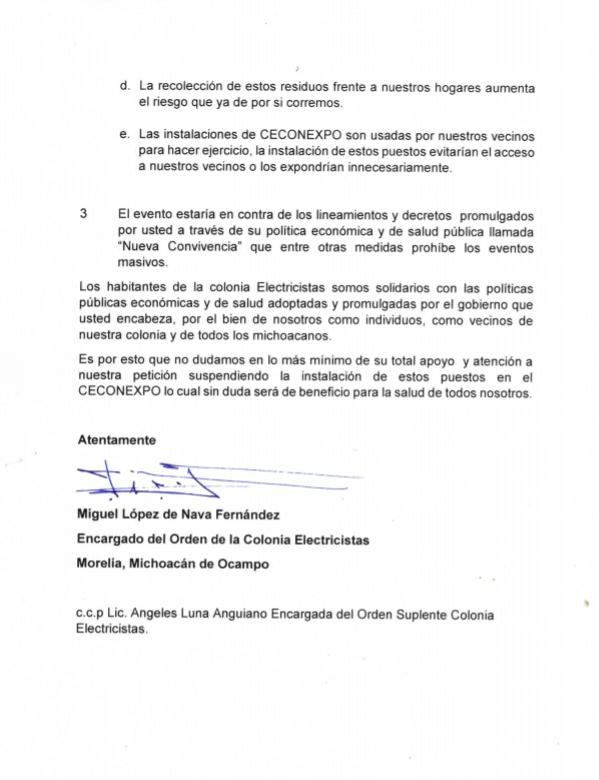 d. La recolección de estos residuos frente a nuestros hogares aumenta el riesgo que ya de por si corremos.

e. Las instalaciones de CECONEXPO son usadas por nuestros vecinos para hacer ejercicio, la instalación de estos puestos evitarían el acceso a nuestros vecinos o los expondrían innecesariamente.

3 El evento estaría en contra de los lineamientos y decretos promulgados por usted a través de su política económica y de salud pública llamada "Nueva Convivencia" que entre otras medidas prohíbe los eventos masivos.

Los habitantes de la colonia Electricistas somos solidarios con las políticas públicas económicas y de salud adoptadas y promulgadas por el gobierno que usted encabeza, por el bien de nosotros como individuos, como vecinos de nuestra colonia y de todos los michoacanos.

Es por esto que no dudamos en lo más mínimo de su total apoyo y atención a nuestra petición suspendiendo la instalación de estos puestos en el CECONEXPO lo cual sin duda será de beneficio para la salud de todos nosotros.

Atentamente

Miguel López de Nava Fernández

Encargado del Orden de la Colonia Electricistas

Morelia, Michoacán de Ocampo

c.c.p Lic. Angeles Luna Anguiano Encargada del Orden Suplente Colonia Electricistas.